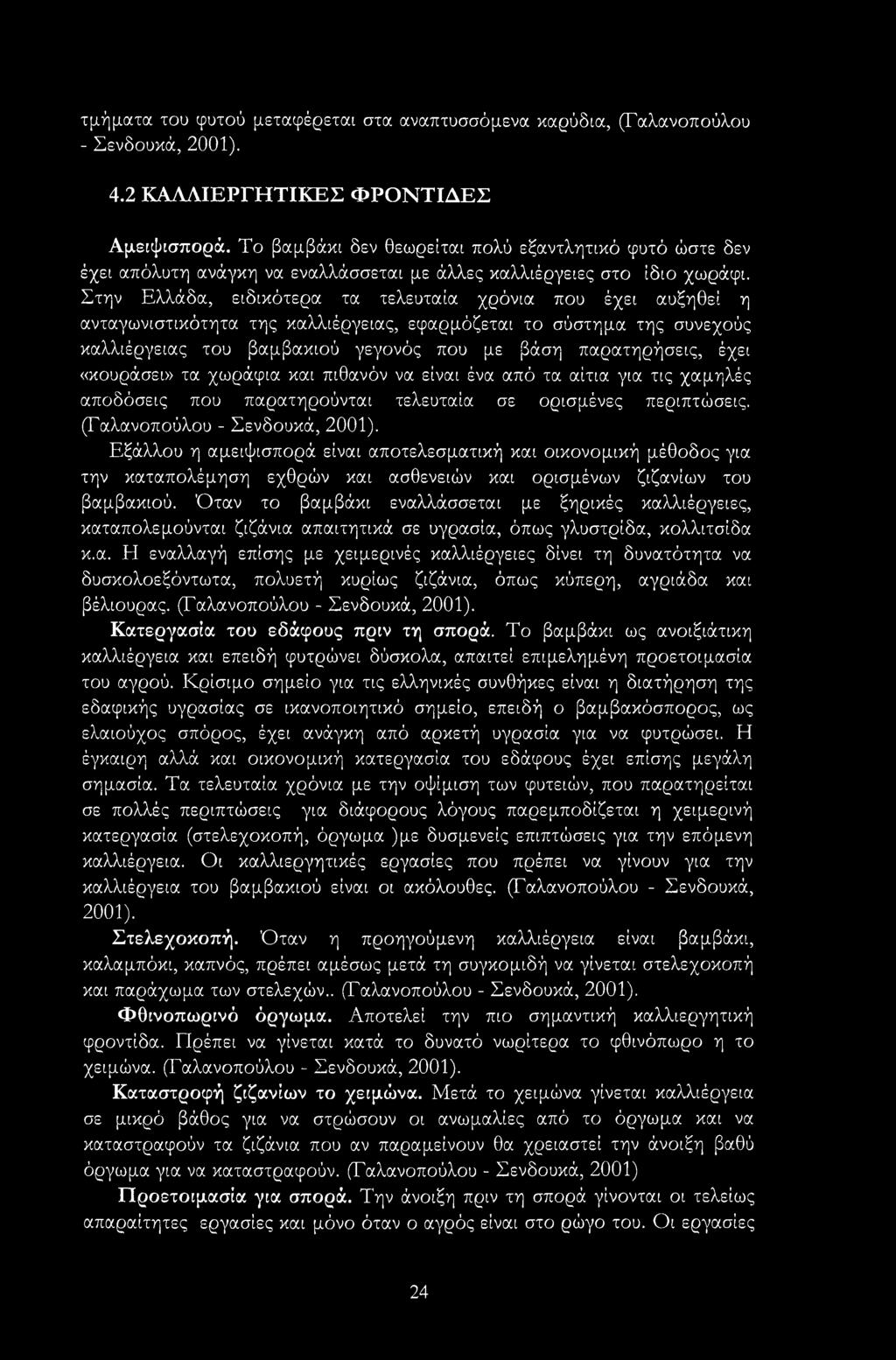 τμήματα του φυτού μεταφέρεται στα αναπτυσσόμενα καρύδια, (Γαλανοπούλου - Σενδουκά, 2001).

4.2 ΚΑΛΛΙΕΡΓΗΤΙΚΕΣ ΦΡΟΝΤΙΔΕΣ

Αμειψισπορά. Το βαμβάκι δεν θεωρείται πολύ εξαντλητικό φυτό ώστε δεν έχει απόλυτη ανάγκη να εναλλάσσεται με άλλες καλλιέργειες στο ίδιο χωράφι. Στην Ελλάδα, ειδικότερα τα τελευταία χρόνια που έχει αυξηθεί η ανταγωνιστικότητα της καλλιέργειας, εφαρμόζεται το σύστημα της συνεχούς καλλιέργειας του βαμβακιού γεγονός που με βάση παρατηρήσεις, έχει «κουράσει» τα χωράφια και πιθανόν να είναι ένα από τα αίτια για τις χαμηλές αποδόσεις που παρατηρούνται τελευταία σε ορισμένες περιπτώσεις. (Γαλανοπούλου - Σενδουκά, 2001).
Εξάλλου η αμειψισπορά είναι αποτελεσματική και οικονομική μέθοδος για την καταπολέμηση εχθρών και ασθενειών και ορισμένων ζιζανίων του βαμβακιού. Όταν το βαμβάκι εναλλάσσεται με ξηρικές καλλιέργειες, καταπολεμούνται ζιζάνια απαιτητικά σε υγρασία, όπως γλυστρίδα, κολλιτσίδα κ.α. Η εναλλαγή επίσης με χειμερινές καλλιέργειες δίνει τη δυνατότητα να δυσκολοεξόντωτα, πολυετή κυρίως ζιζάνια, όπως κύπερη, αγριάδα και βέλιουρας. (Γαλανοπούλου - Σενδουκά, 2001).
Κατεργασία του εδάφους πριν τη σπορά. Το βαμβάκι ως ανοιξιάτικη καλλιέργεια και επειδή φυτρώνει δύσκολα, απαιτεί επιμελημένη προετοιμασία του αγρού. Κρίσιμο σημείο για τις ελληνικές συνθήκες είναι η διατήρηση της εδαφικής υγρασίας σε ικανοποιητικό σημείο, επειδή ο βαμβακόσπορος, ως ελαιούχος σπόρος, έχει ανάγκη από αρκετή υγρασία για να φυτρώσει. Η έγκαιρη αλλά και οικονομική κατεργασία του εδάφους έχει επίσης μεγάλη σημασία. Τα τελευταία χρόνια με την οψίμιση των φυτειών, που παρατηρείται σε πολλές περιπτώσεις για διάφορους λόγους παρεμποδίζεται η χειμερινή κατεργασία (στελεχοκοπή, όργωμα )με δυσμενείς επιπτώσεις για την επόμενη καλλιέργεια. Οι καλλιεργητικές εργασίες που πρέπει να γίνουν για την καλλιέργεια του βαμβακιού είναι οι ακόλουθες. (Γαλανοπούλου - Σενδουκά, 2001).
Στελεχοκοπή. Όταν η προηγούμενη καλλιέργεια είναι βαμβάκι, καλαμπόκι, καπνός, πρέπει αμέσως μετά τη συγκομιδή να γίνεται στελεχοκοπή και παράχωμα των στελεχών.. (Γαλανοπούλου - Σενδουκά, 2001).
Φθινοπωρινό όργωμα. Αποτελεί την πιο σημαντική καλλιεργητική φροντίδα. Πρέπει να γίνεται κατά το δυνατό νωρίτερα το φθινόπωρο η το χειμώνα. (Γαλανοπούλου - Σενδουκά, 2001).
Καταστροφή ζιζανίων το χειμώνα. Μετά το χειμώνα γίνεται καλλιέργεια σε μικρό βάθος για να στρώσουν οι ανωμαλίες από το όργωμα και να καταστραφούν τα ζιζάνια που αν παραμείνουν θα χρειαστεί την άνοιξη βαθύ όργωμα για να καταστραφούν. (Γαλανοπούλου - Σενδουκά, 2001)
Προετοιμασία για σπορά. Την άνοιξη πριν τη σπορά γίνονται οι τελείως απαραίτητες εργασίες και μόνο όταν ο αγρός είναι στο ρώγο του. Οι εργασίες

24